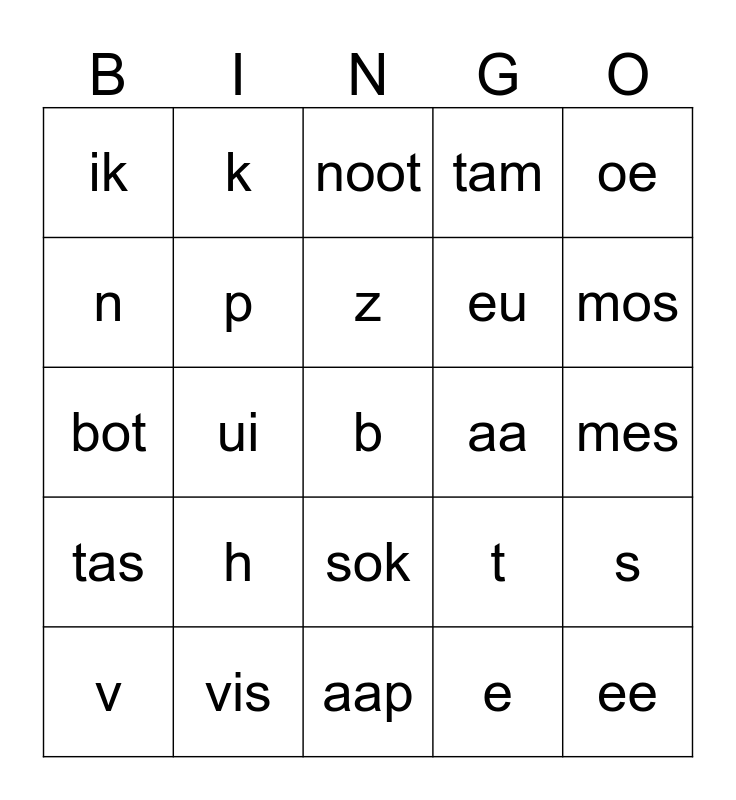 | B | I | N | G | O |
|---|---|---|---|---|
| ik | k | noot | tam | oe |
| n | p | z | eu | mos |
| bot | ui | b | aa | mes |
| tas | h | sok | t | s |
| v | vis | aap | e | ee |